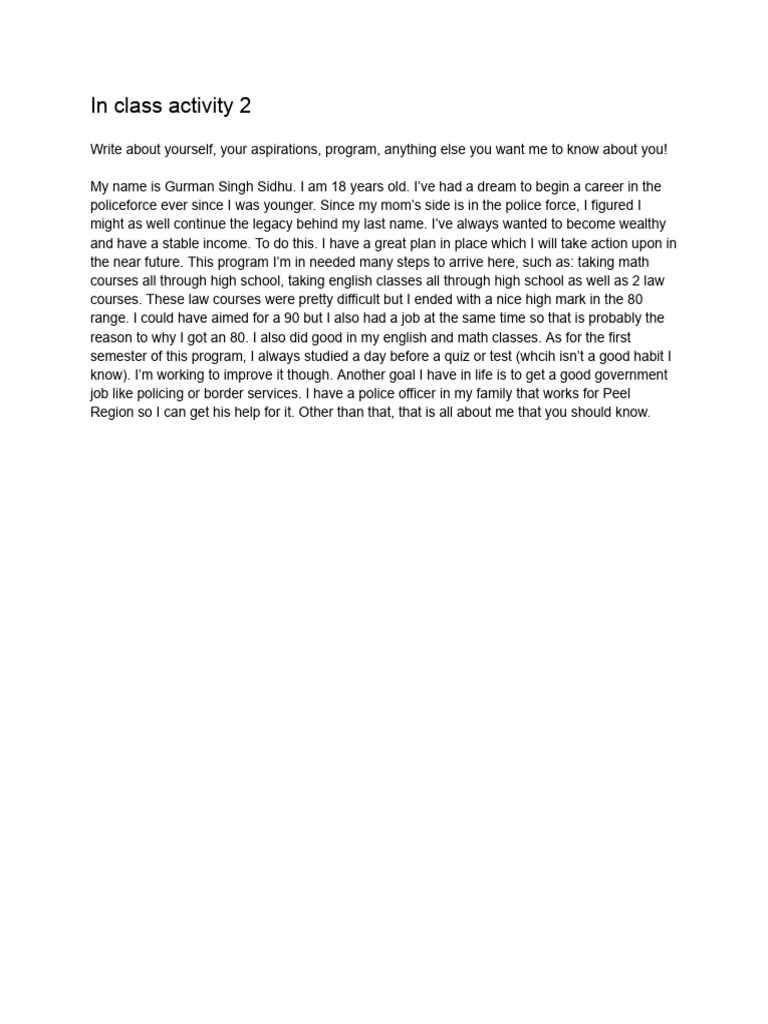 In class activity 2

Write about yourself, your aspirations, program, anything else you want me to know about you!

My name is Gurman Singh Sidhu. I am 18 years old. I've had a dream to begin a career in the policeforce ever since I was younger. Since my mom's side is in the police force, I figured I might as well continue the legacy behind my last name. I've always wanted to become wealthy and have a stable income. To do this. I have a great plan in place which I will take action upon in the near future. This program I'm in needed many steps to arrive here, such as: taking math courses all through high school, taking english classes all through high school as well as 2 law courses. These law courses were pretty difficult but I ended with a nice high mark in the 80 range. I could have aimed for a 90 but I also had a job at the same time so that is probably the reason to why I got an 80. I also did good in my english and math classes. As for the first semester of this program, I always studied a day before a quiz or test (whcih isn't a good habit I know). I'm working to improve it though. Another goal I have in life is to get a good government job like policing or border services. I have a police officer in my family that works for Peel Region so I can get his help for it. Other than that, that is all about me that you should know.